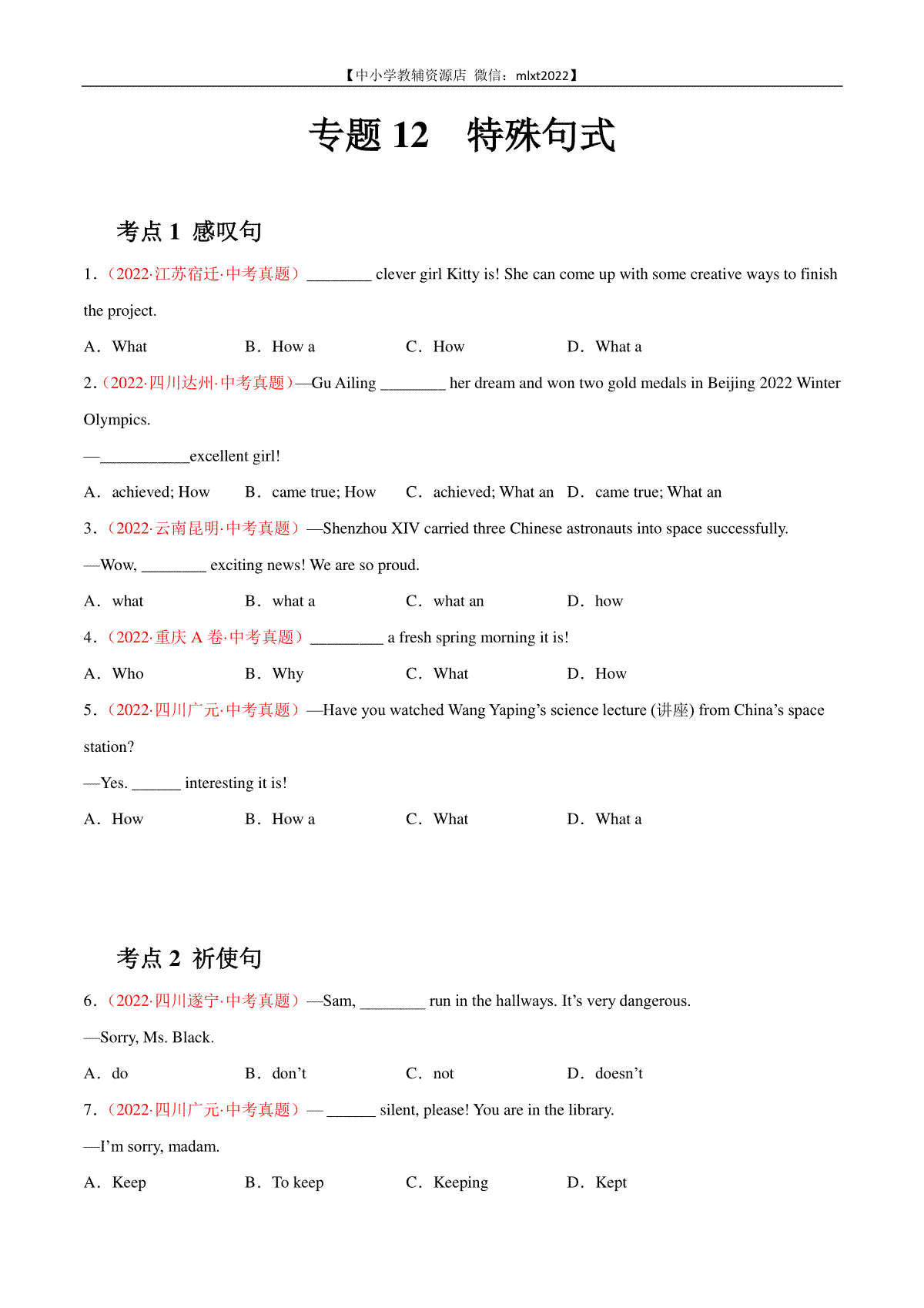 【中小学教辅资源店 微信：mlxt2022】

专题 12　特殊句式

考点 1 感叹句

1．（2022·江苏宿迁·中考真题）________ clever girl Kitty is! She can come up with some creative ways to finish the project.

A．What　B．How a　C．How　D．What a

2．（2022·四川达州·中考真题）—Gu Ailing ________ her dream and won two gold medals in Beijing 2022 Winter Olympics.

—___________excellent girl!

A．achieved; How　B．came true; How　C．achieved; What an　D．came true; What an

3．（2022·云南昆明·中考真题）—Shenzhou XIV carried three Chinese astronauts into space successfully.

—Wow, ________ exciting news! We are so proud.

A．what　B．what a　C．what an　D．how

4．（2022·重庆 A 卷·中考真题）_________ a fresh spring morning it is!

A．Who　B．Why　C．What　D．How

5．（2022·四川广元·中考真题）—Have you watched Wang Yaping’s science lecture (讲座) from China’s space station?

—Yes. ______ interesting it is!

A．How　B．How a　C．What　D．What a

考点 2 祈使句

6．（2022·四川遂宁·中考真题）—Sam, ________ run in the hallways. It’s very dangerous.

—Sorry, Ms. Black.

A．do　B．don’t　C．not　D．doesn’t

7．（2022·四川广元·中考真题）— ______ silent, please! You are in the library.

—I’m sorry, madam.

A．Keep　B．To keep　C．Keeping　D．Kept